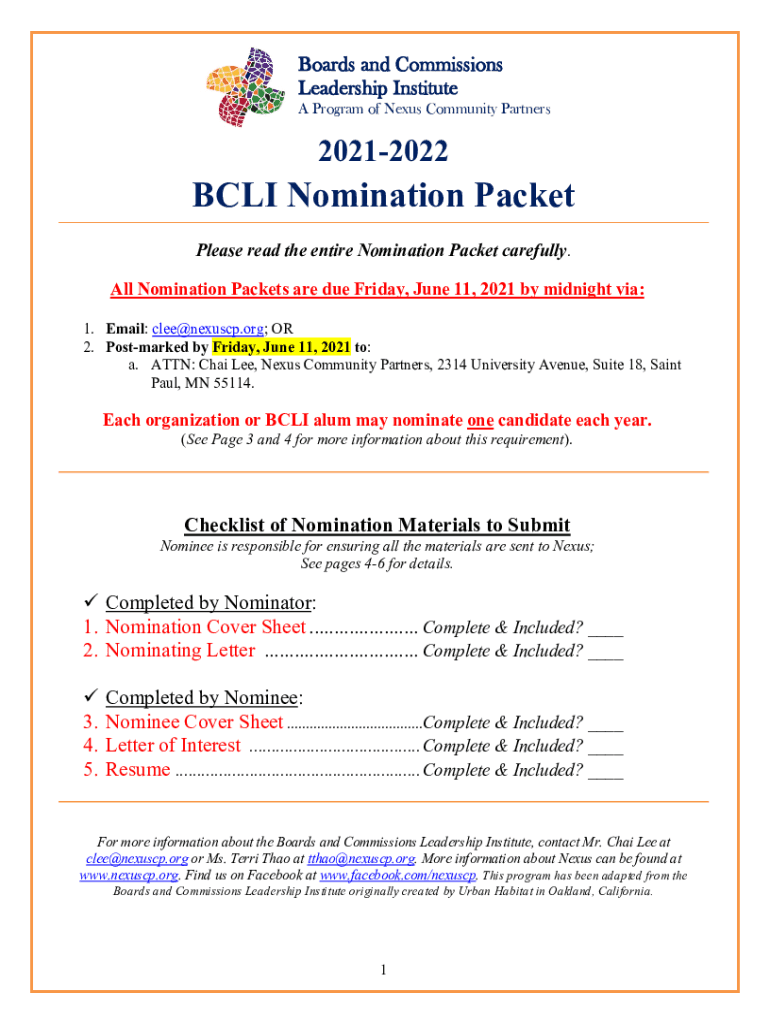 Boards and Commissions
Leadership Institute
A Program of Nexus Community Partners

2021-2022
BCLI Nomination Packet

Please read the entire Nomination Packet carefully.

All Nomination Packets are due Friday, June 11, 2021 by midnight via:

1. Email: clee@nexuscp.org; OR
2. Post-marked by Friday, June 11, 2021 to:
a. ATTN: Chai Lee, Nexus Community Partners, 2314 University Avenue, Suite 18, Saint Paul, MN 55114.

Each organization or BCLI alum may nominate one candidate each year.
(See Page 3 and 4 for more information about this requirement).

Checklist of Nomination Materials to Submit
Nominee is responsible for ensuring all the materials are sent to Nexus; See pages 4-6 for details.

✓ Completed by Nominator:
1. Nomination Cover Sheet ...................... Complete & Included? ____
2. Nominating Letter ............................... Complete & Included? ____

✓ Completed by Nominee:
3. Nominee Cover Sheet ....................................Complete & Included? ____
4. Letter of Interest ...................................... Complete & Included? ____
5. Resume ....................................................... Complete & Included? ____

For more information about the Boards and Commissions Leadership Institute, contact Mr. Chai Lee at clee@nexuscp.org or Ms. Terri Thao at tthao@nexuscp.org. More information about Nexus can be found at www.nexuscp.org. Find us on Facebook at www.facebook.com/nexuscp. This program has been adapted from the Boards and Commissions Leadership Institute originally created by Urban Habitat in Oakland, California.

1